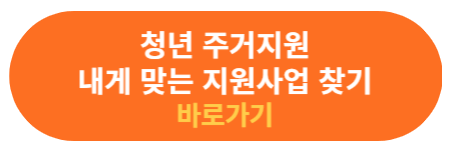 청년 주거지원
내게 맞는 지원사업 찾기
바로가기